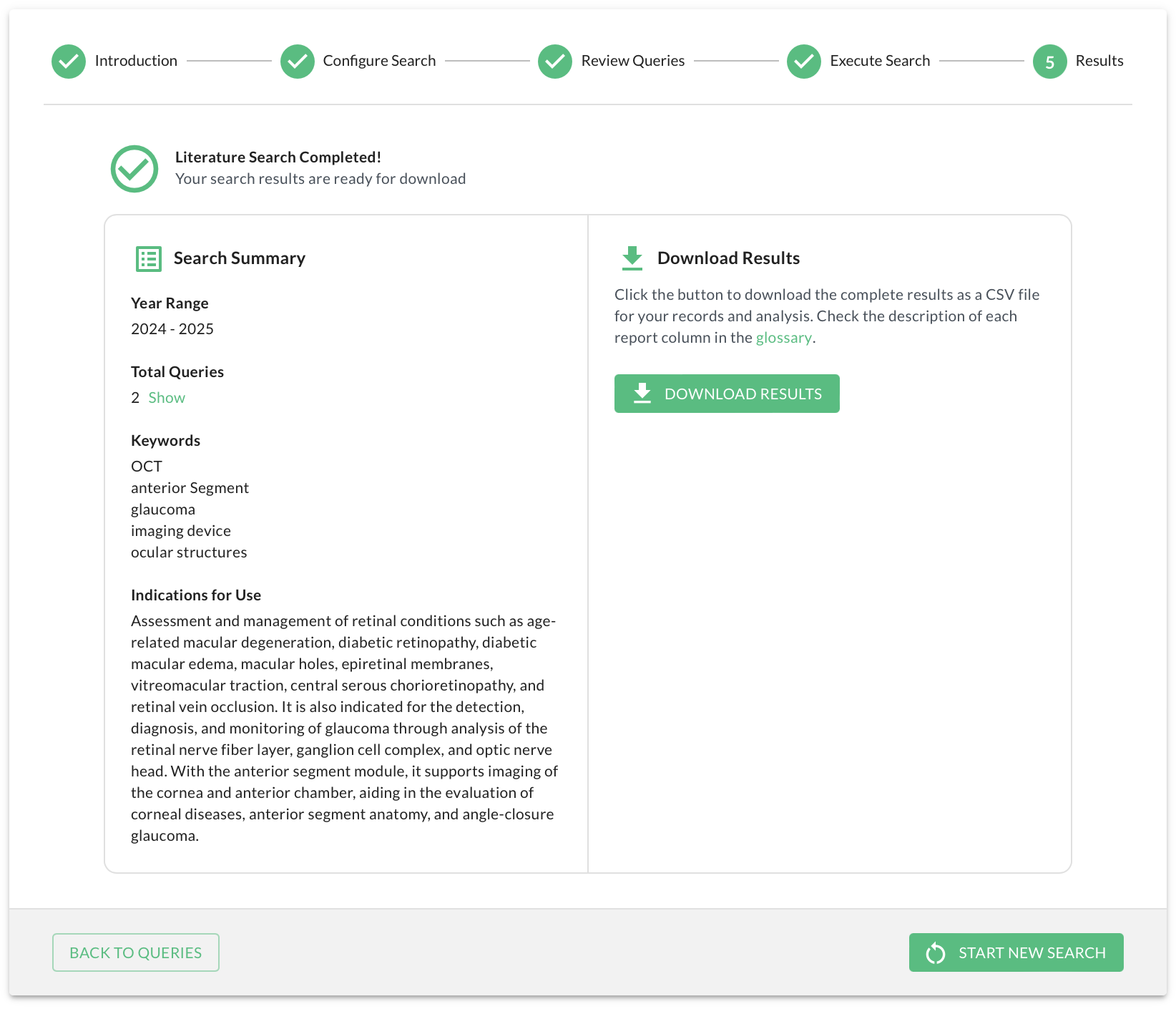 Introduction Configure Search Review Queries Execute Search 5 Results

Literature Search Completed!
Your search results are ready for download

Search Summary

Year Range
2024 - 2025

Total Queries
2 Show

Keywords
OCT
anterior Segment
glaucoma
imaging device
ocular structures

Indications for Use
Assessment and management of retinal conditions such as age-related macular degeneration, diabetic retinopathy, diabetic macular edema, macular holes, epiretinal membranes, vitreomacular traction, central serous chorioretinopathy, and retinal vein occlusion. It is also indicated for the detection, diagnosis, and monitoring of glaucoma through analysis of the retinal nerve fiber layer, ganglion cell complex, and optic nerve head. With the anterior segment module, it supports imaging of the cornea and anterior chamber, aiding in the evaluation of corneal diseases, anterior segment anatomy, and angle-closure glaucoma.

Download Results
Click the button to download the complete results as a CSV file for your records and analysis. Check the description of each report column in the glossary.

DOWNLOAD RESULTS

BACK TO QUERIES

START NEW SEARCH